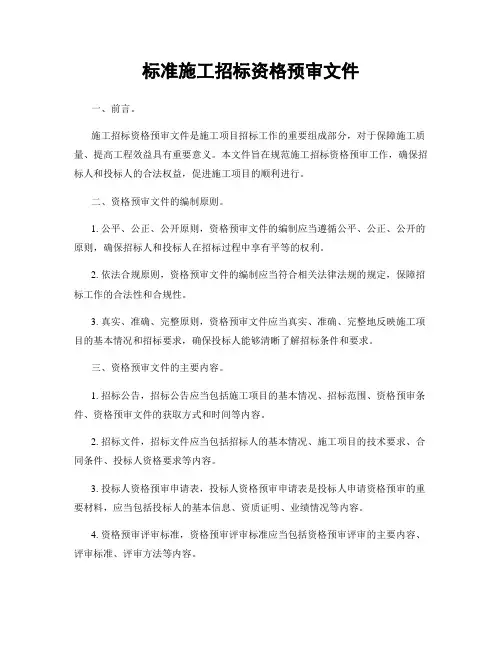 标准施工招标资格预审文件

一、前言。

施工招标资格预审文件是施工项目招标工作的重要组成部分，对于保障施工质量、提高工程效益具有重要意义。本文件旨在规范施工招标资格预审工作，确保招标人和投标人的合法权益，促进施工项目的顺利进行。

二、资格预审文件的编制原则。

1. 公平、公正、公开原则，资格预审文件的编制应当遵循公平、公正、公开的原则，确保招标人和投标人在招标过程中享有平等的权利。

2. 依法合规原则，资格预审文件的编制应当符合相关法律法规的规定，保障招标工作的合法性和合规性。

3. 真实、准确、完整原则，资格预审文件应当真实、准确、完整地反映施工项目的基本情况和招标要求，确保投标人能够清晰了解招标条件和要求。

三、资格预审文件的主要内容。

1. 招标公告，招标公告应当包括施工项目的基本情况、招标范围、资格预审条件、资格预审文件的获取方式和时间等内容。

2. 招标文件，招标文件应当包括招标人的基本情况、施工项目的技术要求、合同条件、投标人资格要求等内容。

3. 投标人资格预审申请表，投标人资格预审申请表是投标人申请资格预审的重要材料，应当包括投标人的基本信息、资质证明、业绩情况等内容。

4. 资格预审评审标准，资格预审评审标准应当包括资格预审评审的主要内容、评审标准、评审方法等内容。